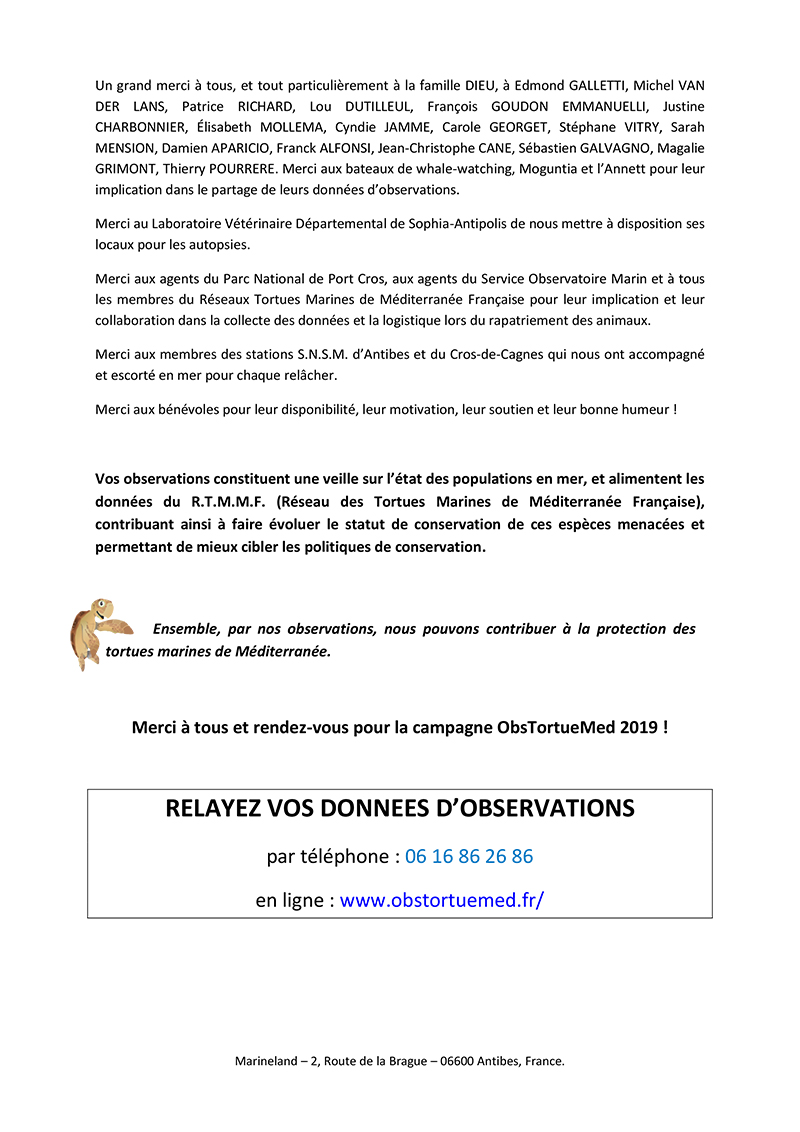 Un grand merci à tous, et tout particulièrement à la famille DIEU, à Edmond GALLETTI, Michel VAN DER LANS, Patrice RICHARD, Lou DUTILLEUL, François GOUDON EMMANUELLI, Justine CHARBONNIER, Élisabeth MOLLEMA, Cyndie JAMME, Carole GEORGET, Stéphane VITRY, Sarah MENSION, Damien APARICIO, Franck ALFONSI, Jean-Christophe CANE, Sébastien GALVAGNO, Magalie GRIMONT, Thierry POURRERE. Merci aux bateaux de whale-watching, Moguntia et l'Annett pour leur implication dans le partage de leurs données d'observations.

Merci au Laboratoire Vétérinaire Départemental de Sophia-Antipolis de nous mettre à disposition ses locaux pour les autopsies.

Merci aux agents du Parc National de Port Cros, aux agents du Service Observatoire Marin et à tous les membres du Réseaux Tortues Marines de Méditerranée Française pour leur implication et leur collaboration dans la collecte des données et la logistique lors du rapatriement des animaux.

Merci aux membres des stations S.N.S.M. d'Antibes et du Cros-de-Cagnes qui nous ont accompagné et escorté en mer pour chaque relâcher.

Merci aux bénévoles pour leur disponibilité, leur motivation, leur soutien et leur bonne humeur !

Vos observations constituent une veille sur l'état des populations en mer, et alimentent les données du R.T.M.M.F. (Réseau des Tortues Marines de Méditerranée Française), contribuant ainsi à faire évoluer le statut de conservation de ces espèces menacées et permettant de mieux cibler les politiques de conservation.

Ensemble, par nos observations, nous pouvons contribuer à la protection des tortues marines de Méditerranée.

Merci à tous et rendez-vous pour la campagne ObsTortueMed 2019 !

RELAYEZ VOS DONNEES D'OBSERVATIONS

par téléphone : 06 16 86 26 86

en ligne : www.obstortuemed.fr/

Marineland – 2, Route de la Brague – 06600 Antibes, France.